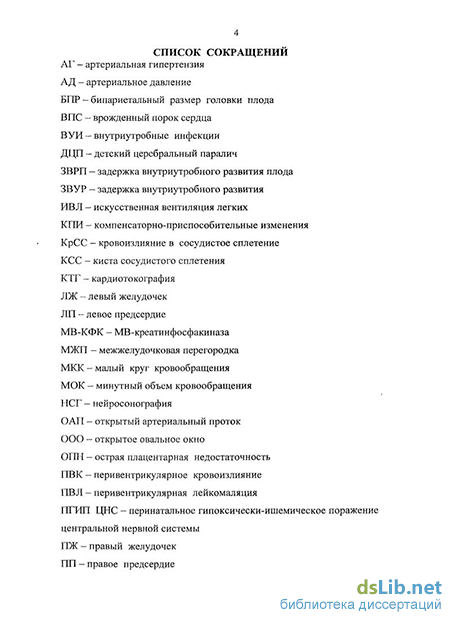 4

СПИСОК СОКРАЩЕНИЙ

АГ – артериальная гипертензия

АД – артериальное давление

БПР – бипариетальный размер головки плода

ВПС – врожденный порок сердца

ВУИ – внутриутробные инфекции

ДЦП – детский церебральный паралич

ЗВРП – задержка внутриутробного развития плода

ЗВУР – задержка внутриутробного развития

ИВЛ – искусственная вентиляция легких

КПИ – компенсаторно-приспособительные изменения

КрСС – кровоизлияние в сосудистое сплетение

КСС – киста сосудистого сплетения

КТГ – кардиотокография

ЛЖ – левый желудочек

ЛП -- левое предсердие

МВ-КФК – МВ-креатинфосфакиназа

МЖП – межжелудочковая перегородка

МКК – малый круг кровообращения

МОК – минутный объем кровообращения

НСГ – нейросонография

ОАП – открытый артериальный проток

ООО – открытое овальное окно

ОПН – острая плацентарная недостаточность

ПВК – перивентрикулярное кровоизлияние

ПВЛ – перивентрикулярная лейкомаляция

ПГИП ЦНС – перинатальное гипоксически-ишемическое поражение центральной нервной системы

ПЖ – правый желудочек

ПП – правое предсердие

dsLib.net
библиотека диссертаций